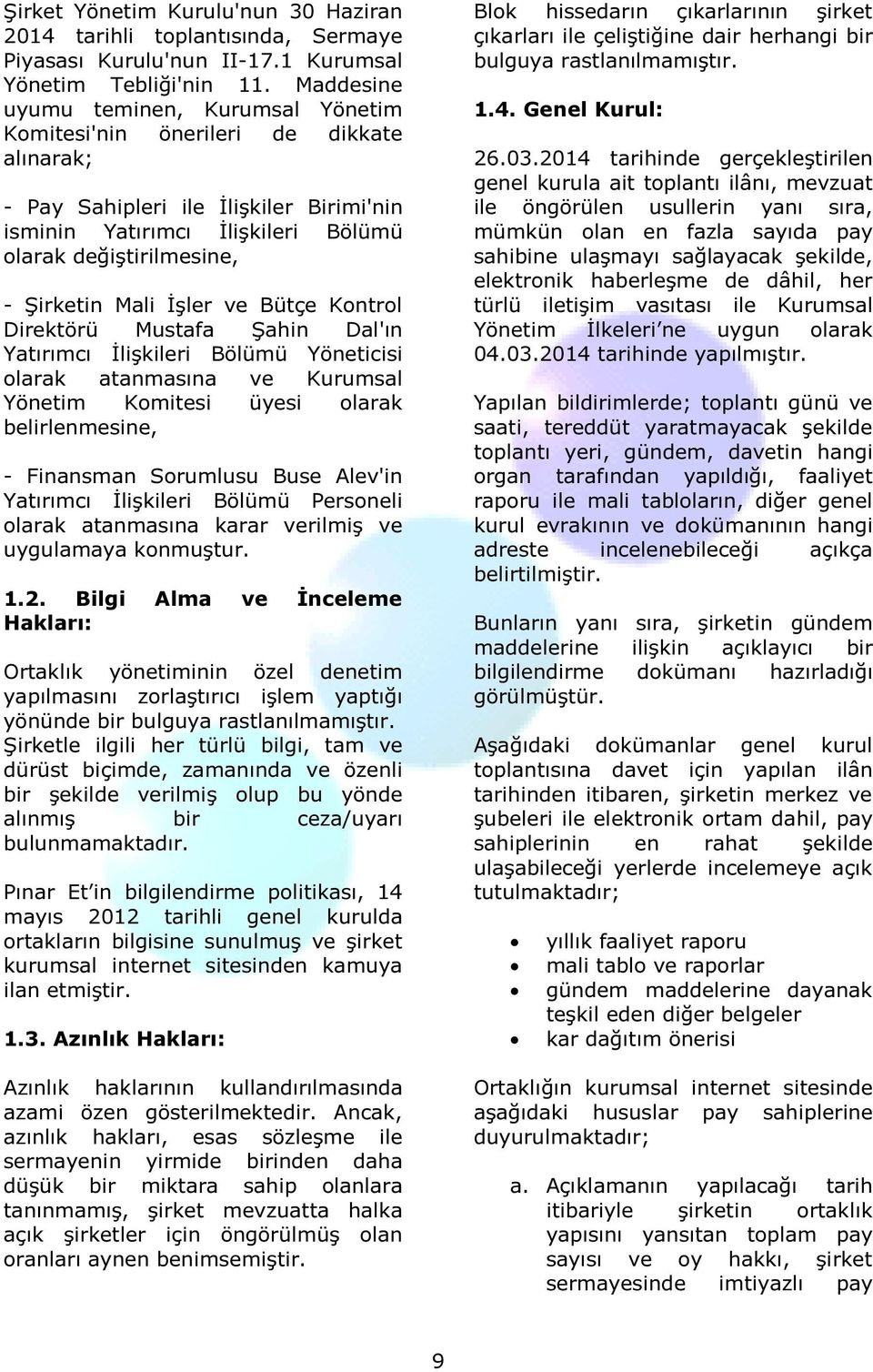 Şirket Yönetim Kurulu'nun 30 Haziran 2014 tarihli toplantısında, Sermaye Piyasası Kurulu'nun II-17.1 Kurumsal Yönetim Tebliği'nin 11. Maddesine uyumu teminen, Kurumsal Yönetim Komitesi'nin önerileri de dikkate alınarak;

- Pay Sahipleri ile İlişkiler Birimi'nin isminin Yatırımcı İlişkileri Bölümü olarak değiştirilmesine,

- Şirketin Mali İşler ve Bütçe Kontrol Direktörü Mustafa Şahin Dal'ın Yatırımcı İlişkileri Bölümü Yöneticisi olarak atanmasına ve Kurumsal Yönetim Komitesi üyesi olarak belirlenmesine,

- Finansman Sorumlusu Buse Alev'in Yatırımcı İlişkileri Bölümü Personeli olarak atanmasına karar verilmiş ve uygulamaya konmuştur.

1.2. Bilgi Alma ve İnceleme Hakları:

Ortaklık yönetiminin özel denetim yapılmasını zorlaştırıcı işlem yaptığı yönünde bir bulguya rastlanılmamıştır. Şirketle ilgili her türlü bilgi, tam ve dürüst biçimde, zamanında ve özenli bir şekilde verilmiş olup bu yönde alınmış bir ceza/uyarı bulunmamaktadır.

Pınar Et'in bilgilendirme politikası, 14 mayıs 2012 tarihli genel kurulda ortakların bilgisine sunulmuş ve şirket kurumsal internet sitesinden kamuya ilan etmiştir.

1.3. Azınlık Hakları:

Azınlık haklarının kullandırılmasında azami özen gösterilmektedir. Ancak, azınlık hakları, esas sözleşme ile sermayenin yirmide birinden daha düşük bir miktara sahip olanlara tanınmamış, şirket mevzuatta halka açık şirketler için öngörülmüş olan oranları aynen benimsemiştir.

Blok hissedarın çıkarlarının şirket çıkarları ile çeliştiğine dair herhangi bir bulguya rastlanılmamıştır.

1.4. Genel Kurul:

26.03.2014 tarihinde gerçekleştirilen genel kurula ait toplantı ilânı, mevzuat ile öngörülen usullerin yanı sıra, mümkün olan en fazla sayıda pay sahibine ulaşmayı sağlayacak şekilde, elektronik haberleşme de dâhil, her türlü iletişim vasıtası ile Kurumsal Yönetim İlkeleri'ne uygun olarak 04.03.2014 tarihinde yapılmıştır.

Yapılan bildirimlerde; toplantı günü ve saati, tereddüt yaratmayacak şekilde toplantı yeri, gündem, davetin hangi organ tarafından yapıldığı, faaliyet raporu ile mali tabloların, diğer genel kurul evrakının ve dokümanının hangi adreste incelenebileceği açıkça belirtilmiştir.

Bunların yanı sıra, şirketin gündem maddelerine ilişkin açıklayıcı bir bilgilendirme dokümanı hazırladığı görülmüştür.

Aşağıdaki dokümanlar genel kurul toplantısına davet için yapılan ilân tarihinden itibaren, şirketin merkez ve şubeleri ile elektronik ortam dahil, pay sahiplerinin en rahat şekilde ulaşabileceği yerlerde incelemeye açık tutulmaktadır;

• yıllık faaliyet raporu
• mali tablo ve raporlar
• gündem maddelerine dayanak teşkil eden diğer belgeler
• kar dağıtım önerisi

Ortaklığın kurumsal internet sitesinde aşağıdaki hususlar pay sahiplerine duyurulmaktadır;

a. Açıklamanın yapılacağı tarih itibariyle şirketin ortaklık yapısını yansıtan toplam pay sayısı ve oy hakkı, şirket sermayesinde imtiyazlı pay

9